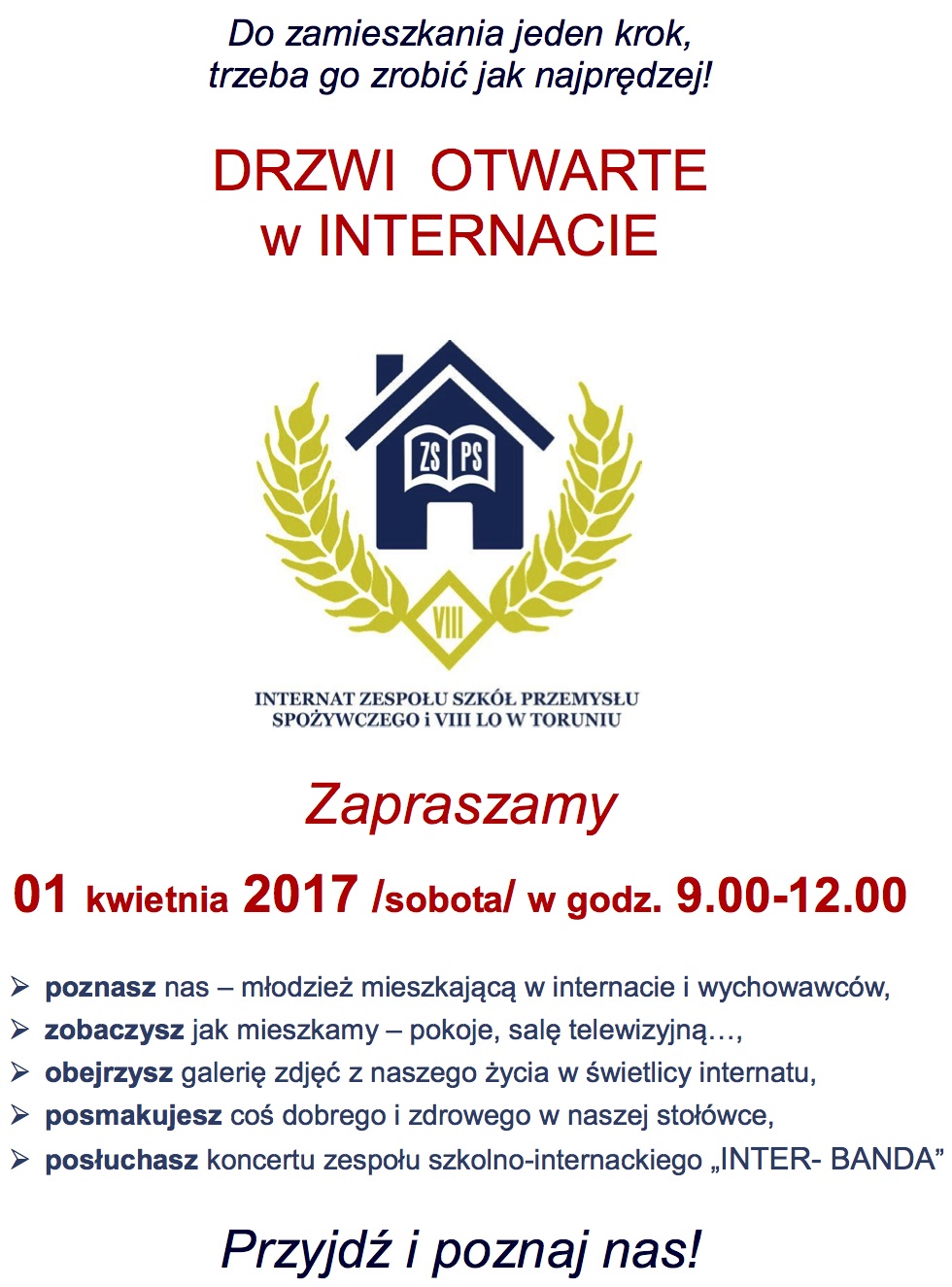 Do zamieszkania jeden krok,
trzeba go zrobić jak najprędzej!

DRZWI OTWARTE
w INTERNACIE

ZS PS

VIII

INTERNAT ZESPOŁU SZKÓŁ PRZEMYSŁU SPOŻYWCZEGO i VIII LO W TORUNIU

Zapraszamy

01 kwietnia 2017 /sobota/ w godz. 9.00-12.00

➢ poznasz nas – młodzież mieszkającą w internacie i wychowawców,
➢ zobaczysz jak mieszkamy – pokoje, salę telewizyjną…,
➢ obejrzysz galerię zdjęć z naszego życia w świetlicy internatu,
➢ posmakujesz coś dobrego i zdrowego w naszej stołówce,
➢ posłuchasz koncertu zespołu szkolno-internackiego „INTER- BANDA”

Przyjdź i poznaj nas!